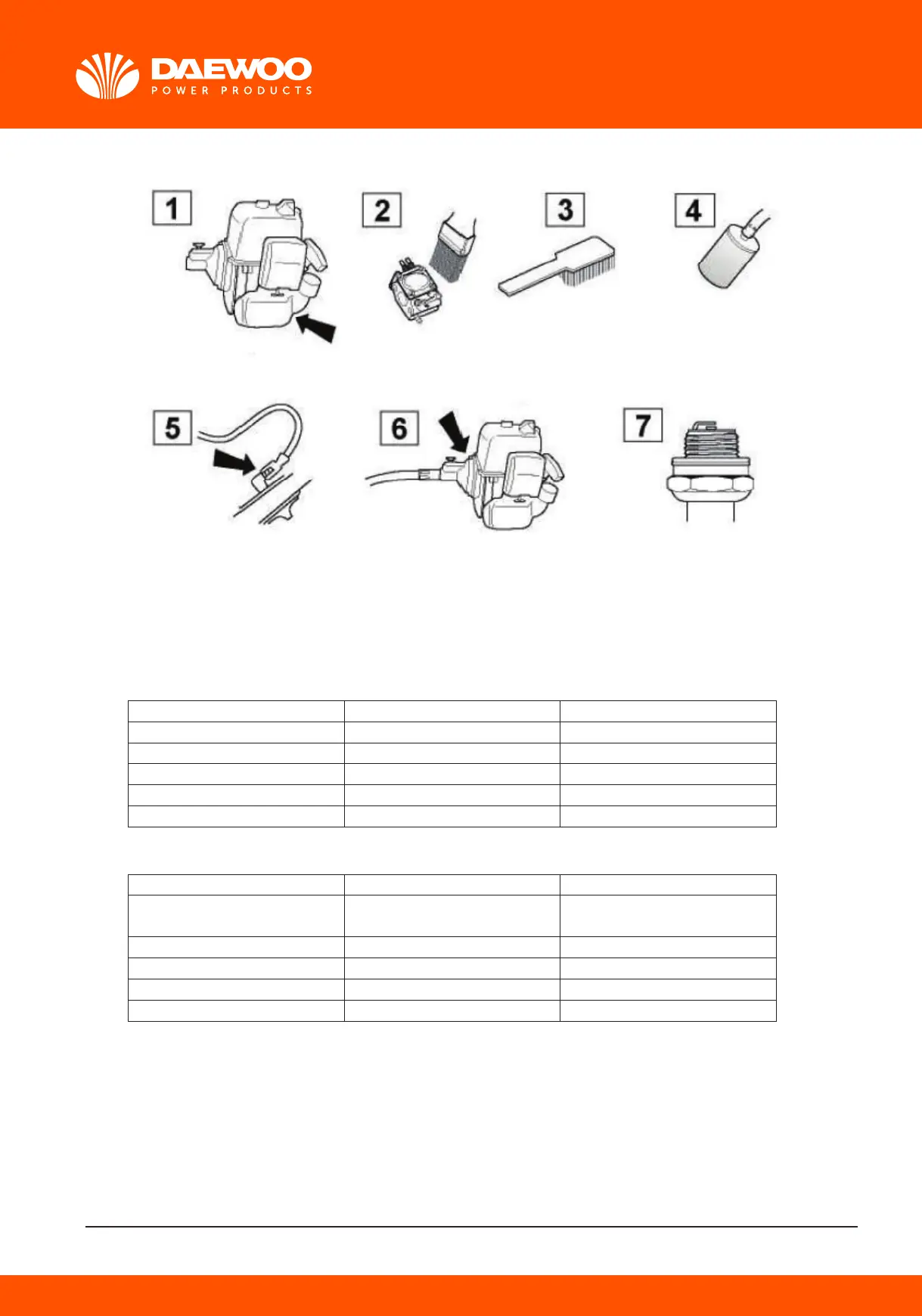 DAEWOO
POWER PRODUCTS

1

2

3

4

5

6

7